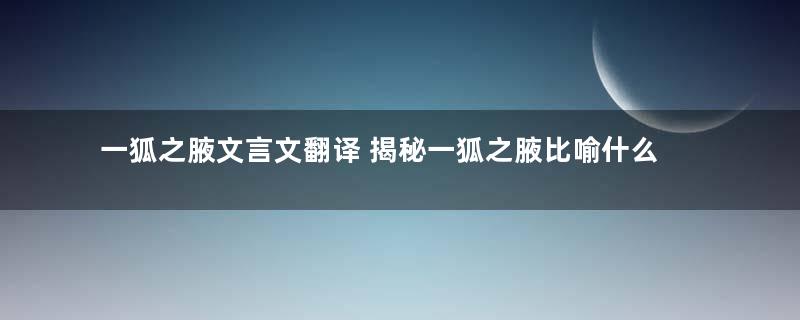 一狐之腋文言文翻译 揭秘一狐之腋比喻什么